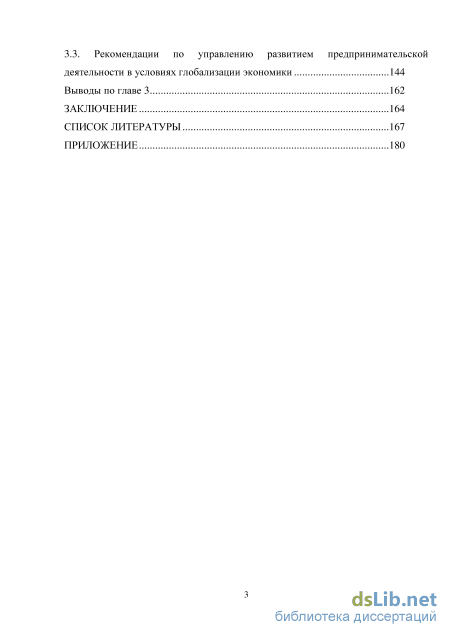 3.3. Рекомендации по управлению развитием предпринимательской деятельности в условиях глобализации экономики ..................................144
Выводы по главе 3.......................................................................................162
ЗАКЛЮЧЕНИЕ ...........................................................................................164
СПИСОК ЛИТЕРАТУРЫ ...........................................................................167
ПРИЛОЖЕНИЕ...........................................................................................180

3

dsLib.net
библиотека диссертаций